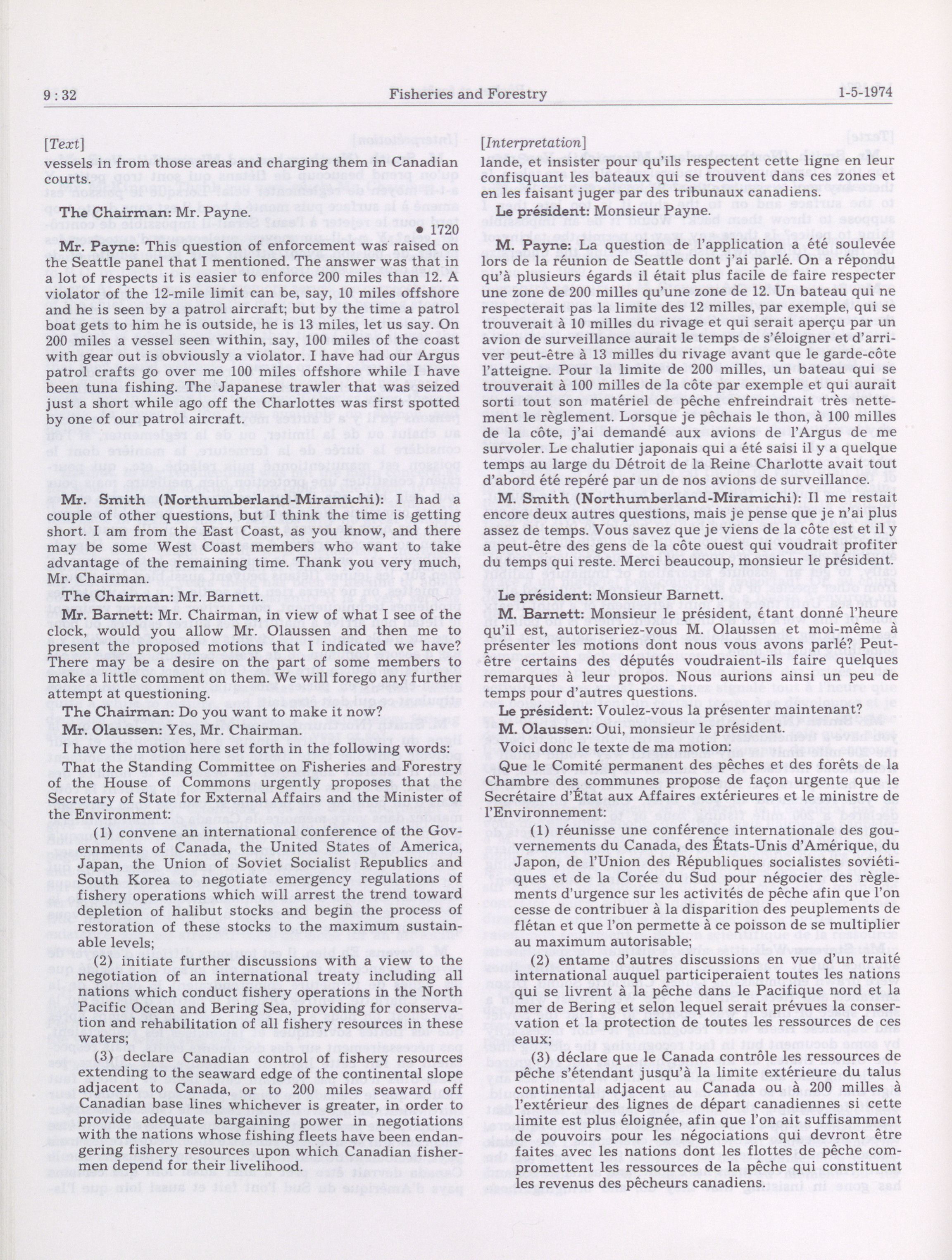 9 : 32 Fisheries and Forestry 1-5-1974

[Text]

vessels in from those areas and charging them in Canadian courts.

The Chairman: Mr. Payne.

• 1720

Mr. Payne: This question of enforcement was raised on the Seattle panel that I mentioned. The answer was that in a lot of respects it is easier to enforce 200 miles than 12. A violator of the 12-mile limit can be, say, 10 miles offshore and he is seen by a patrol aircraft; but by the time a patrol boat gets to him he is outside, he is 13 miles, let us say. On 200 miles a vessel seen within, say, 100 miles of the coast with gear out is obviously a violator. I have had our Argus patrol crafts go over me 100 miles offshore while I have been tuna fishing. The Japanese trawler that was seized just a short while ago off the Charlottes was first spotted by one of our patrol aircraft.

Mr. Smith (Northumberland-Miramichi): I had a couple of other questions, but I think the time is getting short. I am from the East Coast, as you know, and there may be some West Coast members who want to take advantage of the remaining time. Thank you very much, Mr. Chairman.

The Chairman: Mr. Barnett.

Mr. Barnett: Mr. Chairman, in view of what I see of the clock, would you allow Mr. Olaussen and then me to present the proposed motions that I indicated we have? There may be a desire on the part of some members to make a little comment on them. We will forego any further attempt at questioning.

The Chairman: Do you want to make it now?

Mr. Olaussen: Yes, Mr. Chairman.

I have the motion here set forth in the following words:

That the Standing Committee on Fisheries and Forestry of the House of Commons urgently proposes that the Secretary of State for External Affairs and the Minister of the Environment:

(1) convene an international conference of the Governments of Canada, the United States of America, Japan, the Union of Soviet Socialist Republics and South Korea to negotiate emergency regulations of fishery operations which will arrest the trend toward depletion of halibut stocks and begin the process of restoration of these stocks to the maximum sustainable levels;

(2) initiate further discussions with a view to the negotiation of an international treaty including all nations which conduct fishery operations in the North Pacific Ocean and Bering Sea, providing for conservation and rehabilitation of all fishery resources in these waters;

(3) declare Canadian control of fishery resources extending to the seaward edge of the continental slope adjacent to Canada, or to 200 miles seaward off Canadian base lines whichever is greater, in order to provide adequate bargaining power in negotiations with the nations whose fishing fleets have been endangering fishery resources upon which Canadian fishermen depend for their livelihood.

[Interpretation]

lande, et insister pour qu'ils respectent cette ligne en leur confisquant les bateaux qui se trouvent dans ces zones et en les faisant juger par des tribunaux canadiens.

Le président: Monsieur Payne.

M. Payne: La question de l'application a été soulevée lors de la réunion de Seattle dont j'ai parlé. On a répondu qu'à plusieurs égards il était plus facile de faire respecter une zone de 200 milles qu'une zone de 12. Un bateau qui ne respecterait pas la limite des 12 milles, par exemple, qui se trouverait à 10 milles du rivage et qui serait aperçu par un avion de surveillance aurait le temps de s'éloigner et d'arriver peut-être à 13 milles du rivage avant que le garde-côte l'atteigne. Pour la limite de 200 milles, un bateau qui se trouverait à 100 milles de la côte par exemple et qui aurait sorti tout son matériel de pêche enfreindrait très nettement le règlement. Lorsque je pêchais le thon, à 100 milles de la côte, j'ai demandé aux avions de l'Argus de me survoler. Le chalutier japonais qui a été saisi il y a quelque temps au large du Détroit de la Reine Charlotte avait tout d'abord été repéré par un de nos avions de surveillance.

M. Smith (Northumberland-Miramichi): Il me restait encore deux autres questions, mais je pense que je n'ai plus assez de temps. Vous savez que je viens de la côte est et il y a peut-être des gens de la côte ouest qui voudrait profiter du temps qui reste. Merci beaucoup, monsieur le président.

Le président: Monsieur Barnett.

M. Barnett: Monsieur le président, étant donné l'heure qu'il est, autoriseriez-vous M. Olaussen et moi-même à présenter les motions dont nous vous avons parlé? Peut-être certains des députés voudraient-ils faire quelques remarques à leur propos. Nous aurions ainsi un peu de temps pour d'autres questions.

Le président: Voulez-vous la présenter maintenant?

M. Olaussen: Oui, monsieur le président.

Voici donc le texte de ma motion:

Que le Comité permanent des pêches et des forêts de la Chambre des communes propose de façon urgente que le Secrétaire d'État aux Affaires extérieures et le ministre de l'Environnement:

(1) réunisse une conférence internationale des gouvernements du Canada, des États-Unis d'Amérique, du Japon, de l'Union des Républiques socialistes soviétiques et de la Corée du Sud pour négocier des règlements d'urgence sur les activités de pêche afin que l'on cesse de contribuer à la disparition des peuplements de flétan et que l'on permette à ce poisson de se multiplier au maximum autorisable;

(2) entame d'autres discussions en vue d'un traité international auquel participeraient toutes les nations qui se livrent à la pêche dans le Pacifique nord et la mer de Bering et selon lequel serait prévues la conservation et la protection de toutes les ressources de ces eaux;

(3) déclare que le Canada contrôle les ressources de pêche s'étendant jusqu'à la limite extérieure du talus continental adjacent au Canada ou à 200 milles à l'extérieur des lignes de départ canadiennes si cette limite est plus éloignée, afin que l'on ait suffisamment de pouvoirs pour les négociations qui devront être faites avec les nations dont les flottes de pêche compromettent les ressources de la pêche qui constituent les revenus des pêcheurs canadiens.